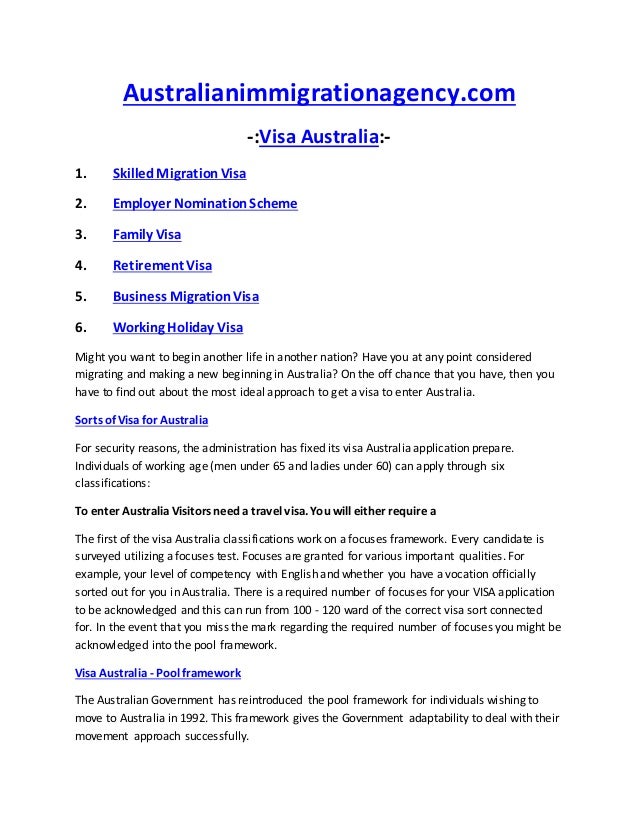 Australianimmigrationagency.com

-:Visa Australia:-

1. Skilled Migration Visa

2. Employer Nomination Scheme

3. Family Visa

4. Retirement Visa

5. Business Migration Visa

6. Working Holiday Visa

Might you want to begin another life in another nation? Have you at any point considered migrating and making a new beginning in Australia? On the off chance that you have, then you have to find out about the most ideal approach to get a visa to enter Australia.

Sorts of Visa for Australia

For security reasons, the administration has fixed its visa Australia application prepare. Individuals of working age (men under 65 and ladies under 60) can apply through six classifications:

To enter Australia Visitors need a travel visa. You will either require a

The first of the visa Australia classifications work on a focuses framework. Every candidate is surveyed utilizing a focuses test. Focuses are granted for various important qualities. For example, your level of competency with English and whether you have a vocation officially sorted out for you in Australia. There is a required number of focuses for your VISA application to be acknowledged and this can run from 100 - 120 ward of the correct visa sort connected for. In the event that you miss the mark regarding the required number of focuses you might be acknowledged into the pool framework.

Visa Australia - Pool framework

The Australian Government has reintroduced the pool framework for individuals wishing to move to Australia in 1992. This framework gives the Government adaptability to deal with their movement approach successfully.